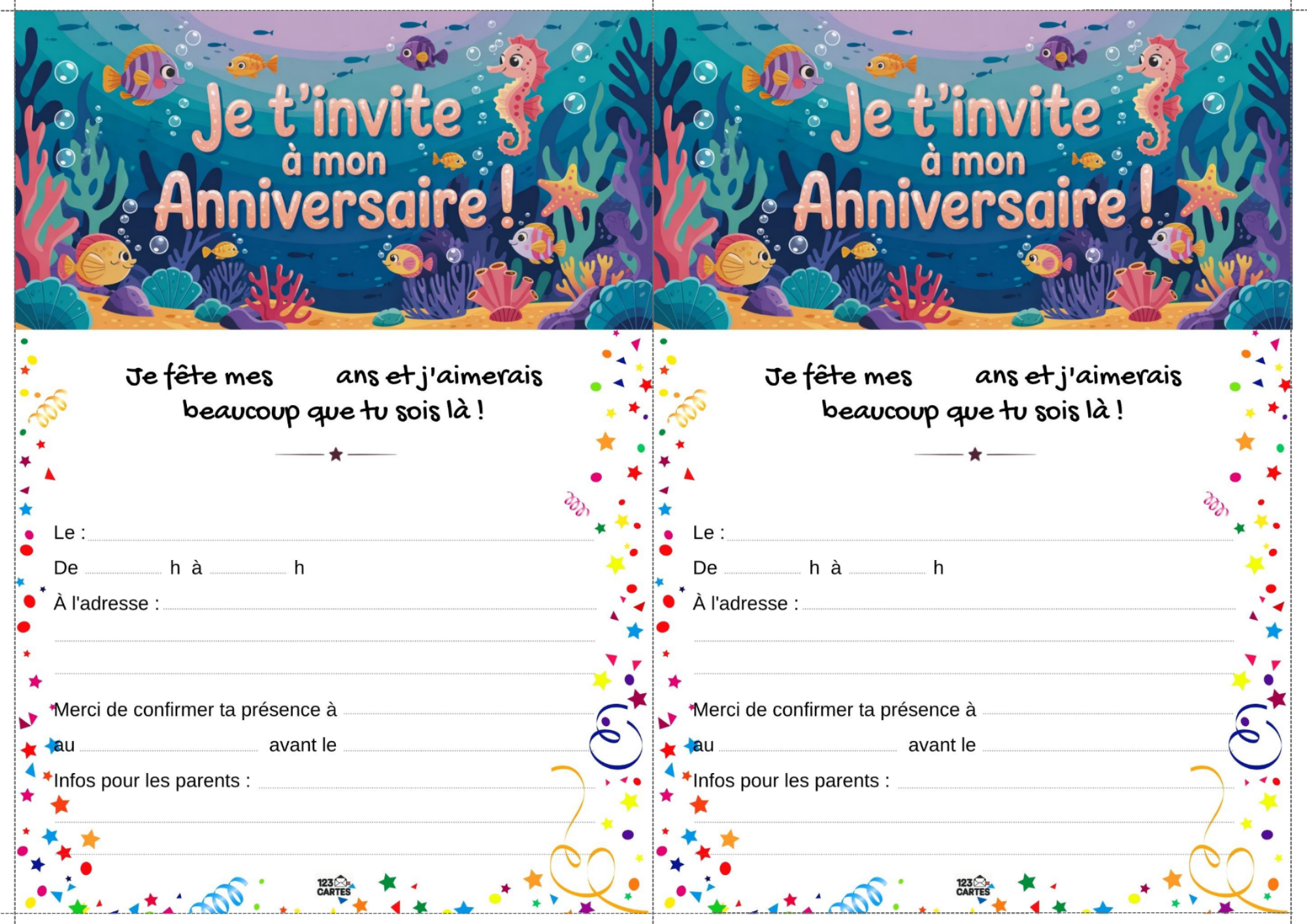 Je t'invite
à mon
Anniversaire !

Je fête mes ____ ans et j'aimerais beaucoup que tu sois là !

Le : ____
De ____ h à ____ h
À l'adresse : ____
____
____
Merci de confirmer ta présence à ____
au ____ avant le ____
Infos pour les parents : ____
____
____

123 CARTES

Je t'invite
à mon
Anniversaire !

Je fête mes ____ ans et j'aimerais beaucoup que tu sois là !

Le : ____
De ____ h à ____ h
À l'adresse : ____
____
____
Merci de confirmer ta présence à ____
au ____ avant le ____
Infos pour les parents : ____
____
____

123 CARTES